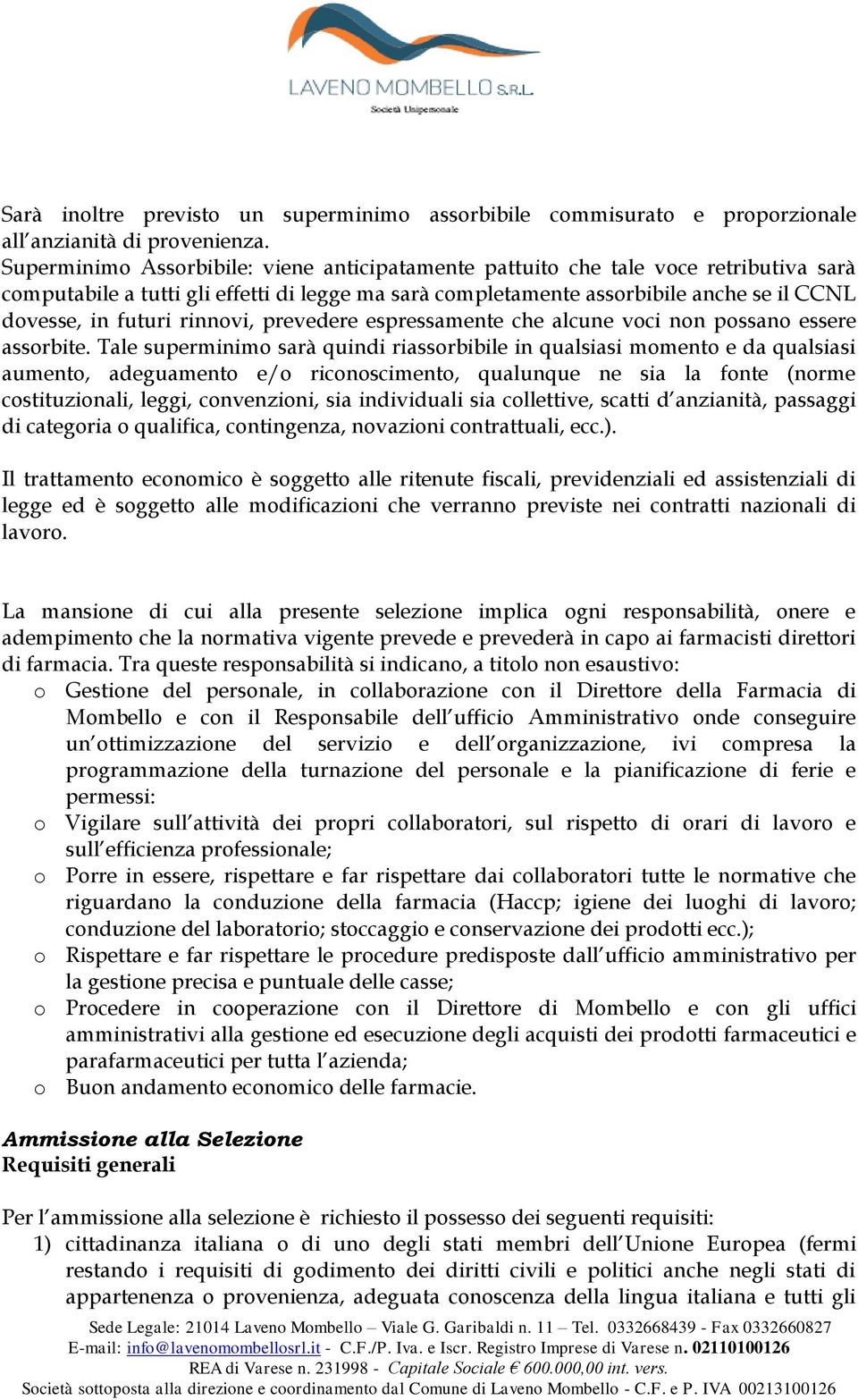 LAVENO MOMBELLO S.R.L.
Società Unipersonale

Sarà inoltre previsto un superminimo assorbibile commisurato e proporzionale all'anzianità di provenienza.
Superminimo Assorbibile: viene anticipatamente pattuito che tale voce retributiva sarà computabile a tutti gli effetti di legge ma sarà completamente assorbibile anche se il CCNL dovesse, in futuri rinnovi, prevedere espressamente che alcune voci non possano essere assorbite. Tale superminimo sarà quindi riassorbibile in qualsiasi momento e da qualsiasi aumento, adeguamento e/o riconoscimento, qualunque ne sia la fonte (norme costituzionali, leggi, convenzioni, sia individuali sia collettive, scatti d'anzianità, passaggi di categoria o qualifica, contingenza, novazioni contrattuali, ecc.).

Il trattamento economico è soggetto alle ritenute fiscali, previdenziali ed assistenziali di legge ed è soggetto alle modificazioni che verranno previste nei contratti nazionali di lavoro.

La mansione di cui alla presente selezione implica ogni responsabilità, onere e adempimento che la normativa vigente prevede e prevederà in capo ai farmacisti direttori di farmacia. Tra queste responsabilità si indicano, a titolo non esaustivo:
o Gestione del personale, in collaborazione con il Direttore della Farmacia di Mombello e con il Responsabile dell'ufficio Amministrativo onde conseguire un'ottimizzazione del servizio e dell'organizzazione, ivi compresa la programmazione della turnazione del personale e la pianificazione di ferie e permessi:
o Vigilare sull'attività dei propri collaboratori, sul rispetto di orari di lavoro e sull'efficienza professionale;
o Porre in essere, rispettare e far rispettare dai collaboratori tutte le normative che riguardano la conduzione della farmacia (Haccp; igiene dei luoghi di lavoro; conduzione del laboratorio; stoccaggio e conservazione dei prodotti ecc.);
o Rispettare e far rispettare le procedure predisposte dall'ufficio amministrativo per la gestione precisa e puntuale delle casse;
o Procedere in cooperazione con il Direttore di Mombello e con gli uffici amministrativi alla gestione ed esecuzione degli acquisti dei prodotti farmaceutici e parafarmaceutici per tutta l'azienda;
o Buon andamento economico delle farmacie.

Ammissione alla Selezione
Requisiti generali

Per l'ammissione alla selezione è richiesto il possesso dei seguenti requisiti:
1) cittadinanza italiana o di uno degli stati membri dell'Unione Europea (fermi restando i requisiti di godimento dei diritti civili e politici anche negli stati di appartenenza o provenienza, adeguata conoscenza della lingua italiana e tutti gli

Sede Legale: 21014 Laveno Mombello – Viale G. Garibaldi n. 11 – Tel. 0332668439 - Fax 0332660827
E-mail: info@lavenomombellosrl.it - C.F./P. Iva. e Iscr. Registro Imprese di Varese n. 02110100126
REA di Varese n. 231998 - Capitale Sociale € 600.000,00 int. vers.
Società sottoposta alla direzione e coordinamento dal Comune di Laveno Mombello - C.F. e P. IVA 00213100126